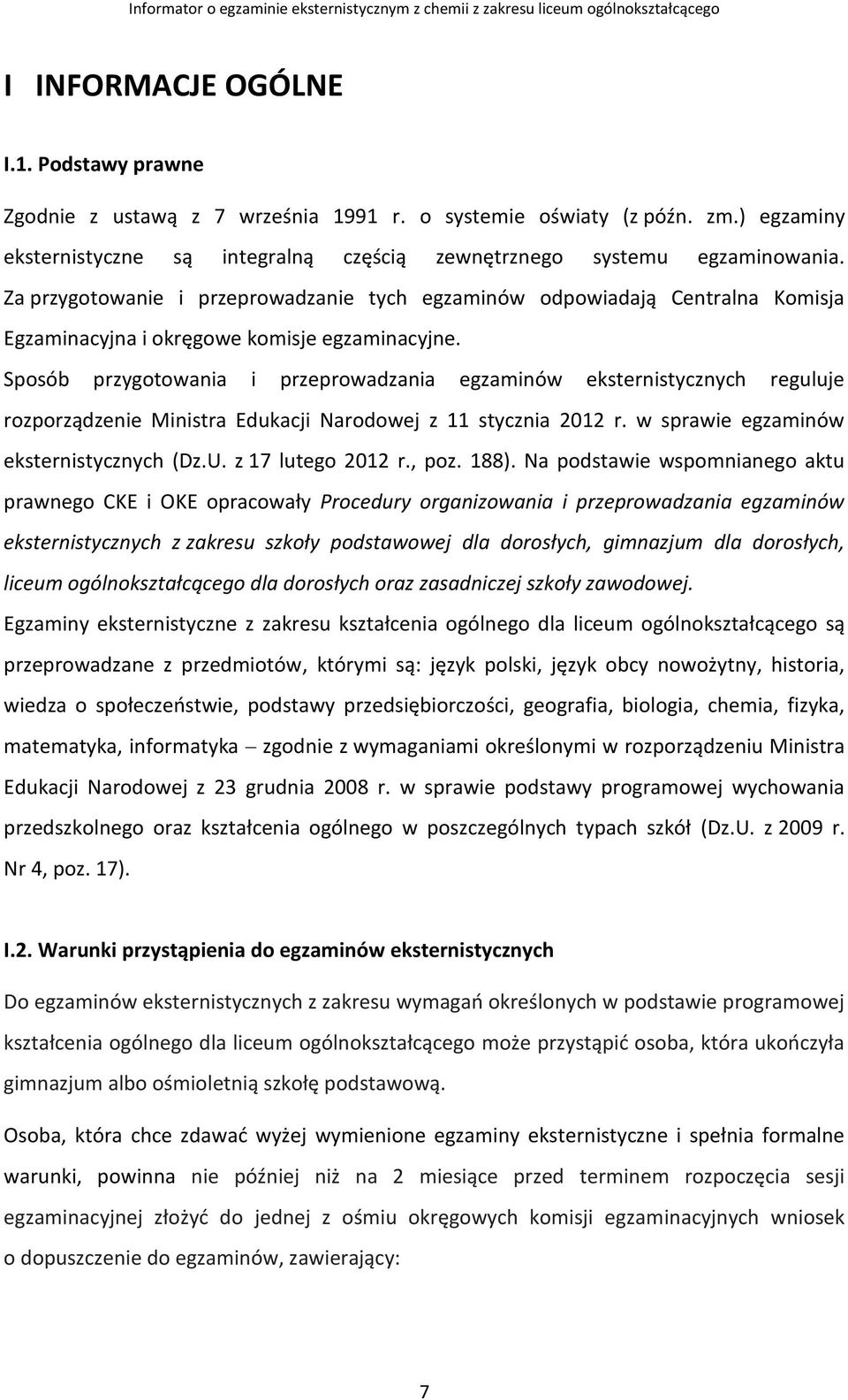 Informator o egzaminie eksternistycznym z chemii z zakresu liceum ogólnokształcącego

I INFORMACJE OGÓLNE

I.1. Podstawy prawne

Zgodnie z ustawą z 7 września 1991 r. o systemie oświaty (z późn. zm.) egzaminy eksternistyczne są integralną częścią zewnętrznego systemu egzaminowania. Za przygotowanie i przeprowadzanie tych egzaminów odpowiadają Centralna Komisja Egzaminacyjna i okręgowe komisje egzaminacyjne.
Sposób przygotowania i przeprowadzania egzaminów eksternistycznych reguluje rozporządzenie Ministra Edukacji Narodowej z 11 stycznia 2012 r. w sprawie egzaminów eksternistycznych (Dz.U. z 17 lutego 2012 r., poz. 188). Na podstawie wspomnianego aktu prawnego CKE i OKE opracowały Procedury organizowania i przeprowadzania egzaminów eksternistycznych z zakresu szkoły podstawowej dla dorosłych, gimnazjum dla dorosłych, liceum ogólnokształcącego dla dorosłych oraz zasadniczej szkoły zawodowej.
Egzaminy eksternistyczne z zakresu kształcenia ogólnego dla liceum ogólnokształcącego są przeprowadzane z przedmiotów, którymi są: język polski, język obcy nowożytny, historia, wiedza o społeczeństwie, podstawy przedsiębiorczości, geografia, biologia, chemia, fizyka, matematyka, informatyka – zgodnie z wymaganiami określonymi w rozporządzeniu Ministra Edukacji Narodowej z 23 grudnia 2008 r. w sprawie podstawy programowej wychowania przedszkolnego oraz kształcenia ogólnego w poszczególnych typach szkół (Dz.U. z 2009 r. Nr 4, poz. 17).

I.2. Warunki przystąpienia do egzaminów eksternistycznych

Do egzaminów eksternistycznych z zakresu wymagań określonych w podstawie programowej kształcenia ogólnego dla liceum ogólnokształcącego może przystąpić osoba, która ukończyła gimnazjum albo ośmioletnią szkołę podstawową.

Osoba, która chce zdawać wyżej wymienione egzaminy eksternistyczne i spełnia formalne warunki, powinna nie później niż na 2 miesiące przed terminem rozpoczęcia sesji egzaminacyjnej złożyć do jednej z ośmiu okręgowych komisji egzaminacyjnych wniosek o dopuszczenie do egzaminów, zawierający:

7